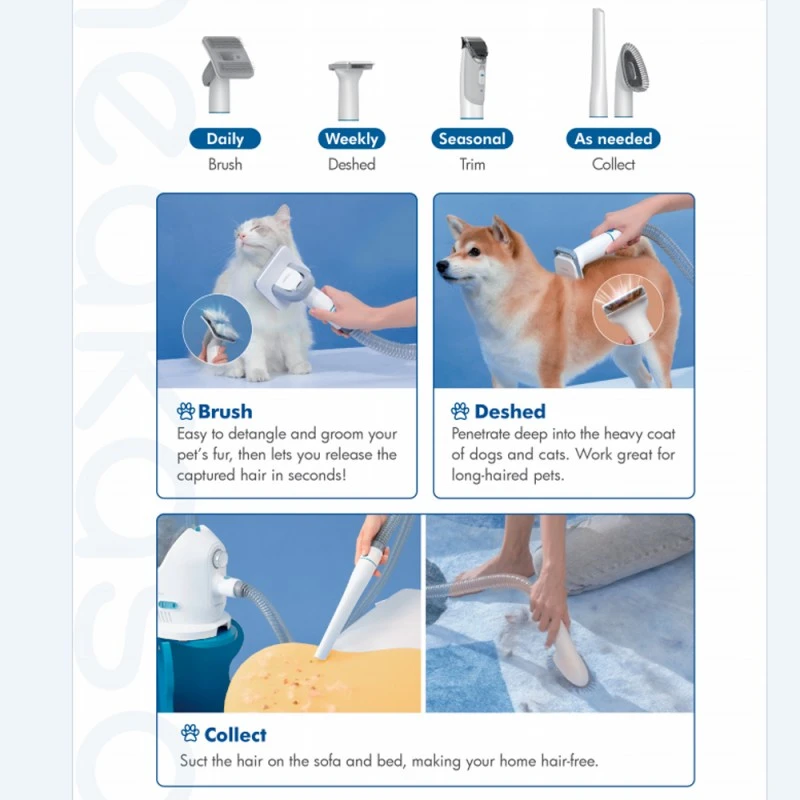 Daily
Brush

Weekly
Deshed

Seasonal
Trim

As needed
Collect

Brush
Easy to detangle and groom your pet's fur, then lets you release the captured hair in seconds!

Deshed
Penetrate deep into the heavy coat of dogs and cats. Work great for long-haired pets.

Collect
Suct the hair on the sofa and bed, making your home hair-free.